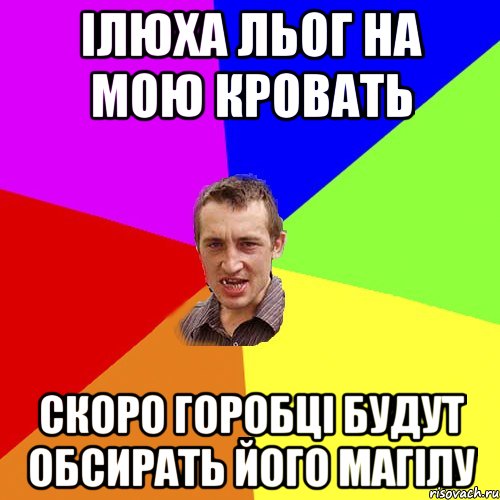 ІЛЮХА ЛЬОГ НА МОЮ КРОВАТЬ

СКОРО ГОРОБЦІ БУДУТ ОБСИРАТЬ ЙОГО МАГІЛУ

risovach.ru